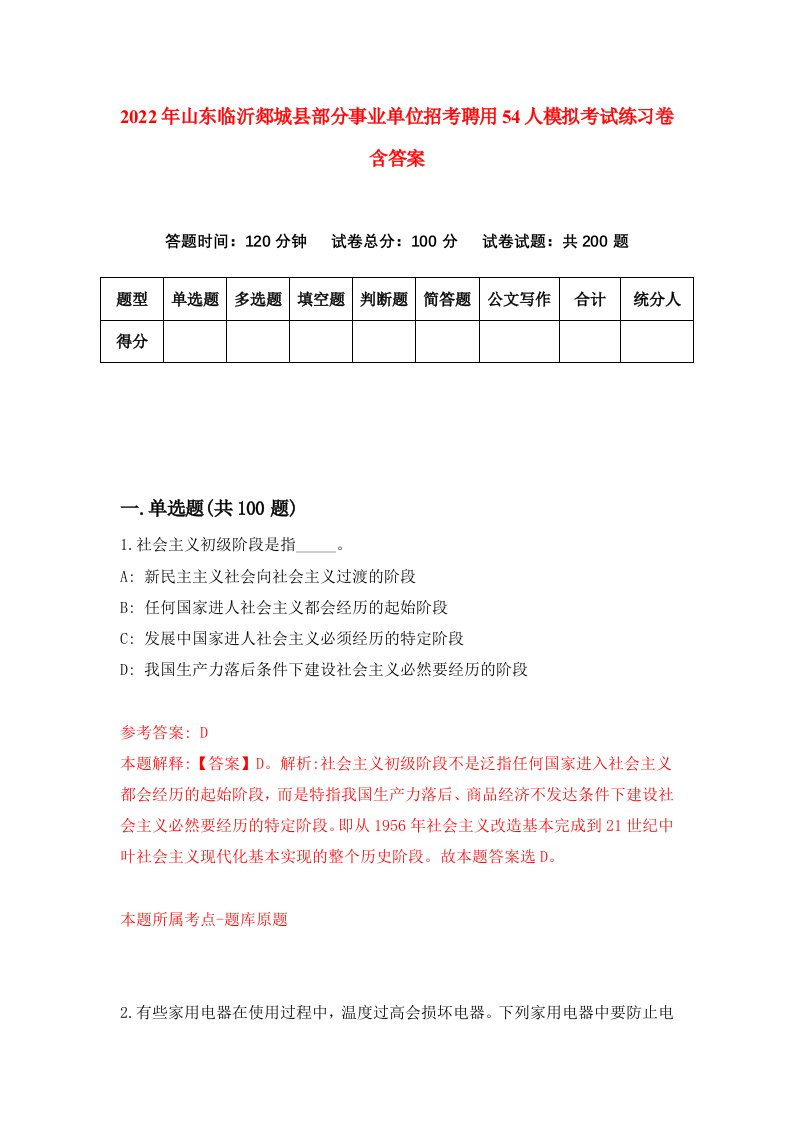 2022年山东临沂郯城县部分事业单位招考聘用54人模拟考试练习卷含答案

答题时间：120分钟　试卷总分：100分　试卷试题：共200题

| 题型 | 单选题 | 多选题 | 填空题 | 判断题 | 简答题 | 公文写作 | 合计 | 统分人 |
|---|---|---|---|---|---|---|---|---|
| 得分 | | | | | | | | |

一.单选题(共100题)

1.社会主义初级阶段是指_____。

A: 新民主主义社会向社会主义过渡的阶段

B: 任何国家进人社会主义都会经历的起始阶段

C: 发展中国家进人社会主义必须经历的特定阶段

D: 我国生产力落后条件下建设社会主义必然要经历的阶段

参考答案: D

本题解释:【答案】D。解析:社会主义初级阶段不是泛指任何国家进入社会主义都会经历的起始阶段，而是特指我国生产力落后、商品经济不发达条件下建设社会主义必然要经历的特定阶段。即从1956年社会主义改造基本完成到21世纪中叶社会主义现代化基本实现的整个历史阶段。故本题答案选D。

本题所属考点-题库原题

2.有些家用电器在使用过程中，温度过高会损坏电器。下列家用电器中要防止电